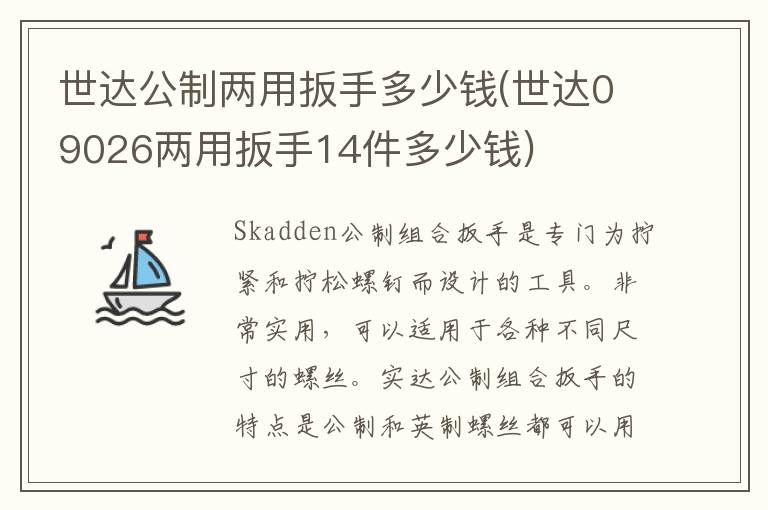 世达公制两用扳手多少钱(世达09026两用扳手14件多少钱)

Skadden公制组合扳手是专门为拧紧和拧松螺钉而设计的工具。非常实用，可以适用于各种不同尺寸的螺丝。实达公制组合扳手的特点是公制和英制螺丝都可以用